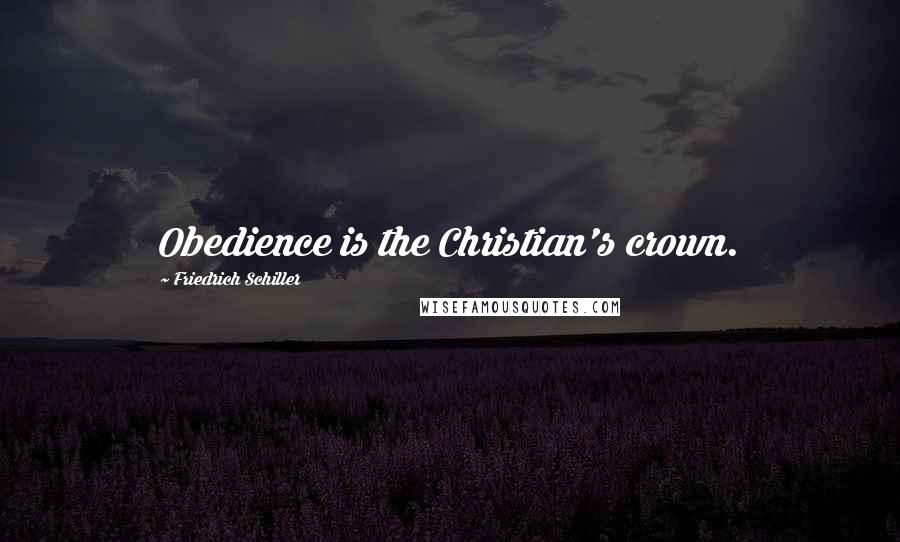 Obedience is the Christian's crown.

~ Friedrich Schiller

WISEFAMOUSQUOTES.COM